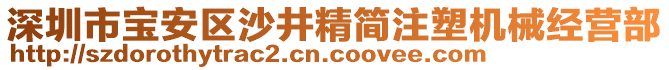 深圳市宝安区沙井精简注塑机械经营部
http://szdorothytrac2.cn.coovee.com